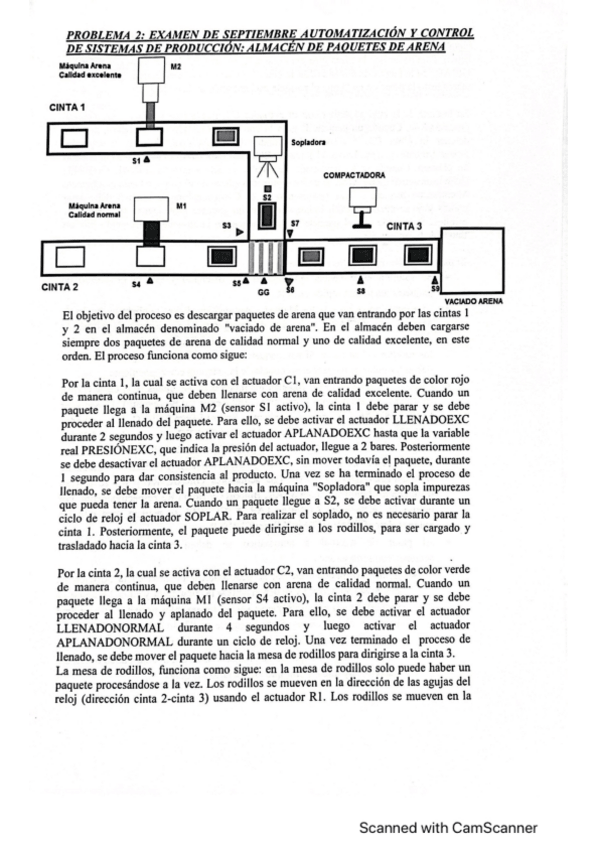 PROBLEMA 2: EXAMEN DE SEPTIEMBRE AUTOMATIZACIÓN Y CONTROL DE SISTEMAS DE PRODUCCIÓN: ALMACÉN DE PAQUETES DE ARENA

Máquina Arena Calidad excelente

M2

CINTA 1

S1

Sopladora

COMPACTADORA

S2

Máquina Arena Calidad normal

M1

S3

S7

CINTA 3

CINTA 2

S4

S5

GG

S6

S8

S9

VACIADO ARENA

El objetivo del proceso es descargar paquetes de arena que van entrando por las cintas 1 y 2 en el almacén denominado "vaciado de arena". En el almacén deben cargarse siempre dos paquetes de arena de calidad normal y uno de calidad excelente, en este orden. El proceso funciona como sigue:

Por la cinta 1, la cual se activa con el actuador C1, van entrando paquetes de color rojo de manera continua, que deben llenarse con arena de calidad excelente. Cuando un paquete llega a la máquina M2 (sensor S1 activo), la cinta 1 debe parar y se debe proceder al llenado del paquete. Para ello, se debe activar el actuador LLENADOEXC durante 2 segundos y luego activar el actuador APLANADOEXC hasta que la variable real PRESIÓNEXC, que indica la presión del actuador, llegue a 2 bares. Posteriormente se debe desactivar el actuador APLANADOEXC, sin mover todavía el paquete, durante 1 segundo para dar consistencia al producto. Una vez se ha terminado el proceso de llenado, se debe mover el paquete hacia la máquina "Sopladora" que sopla impurezas que pueda tener la arena. Cuando un paquete llegue a S2, se debe activar durante un ciclo de reloj el actuador SOPLAR. Para realizar el soplado, no es necesario parar la cinta 1. Posteriormente, el paquete puede dirigirse a los rodillos, para ser cargado y trasladado hacia la cinta 3.

Por la cinta 2, la cual se activa con el actuador C2, van entrando paquetes de color verde de manera continua, que deben llenarse con arena de calidad normal. Cuando un paquete llega a la máquina M1 (sensor S4 activo), la cinta 2 debe parar y se debe proceder al llenado y aplanado del paquete. Para ello, se debe activar el actuador LLENADONORMAL durante 4 segundos y luego activar el actuador APLANADONORMAL durante un ciclo de reloj. Una vez terminado el proceso de llenado, se debe mover el paquete hacia la mesa de rodillos para dirigirse a la cinta 3.
La mesa de rodillos, funciona como sigue: en la mesa de rodillos solo puede haber un paquete procesándose a la vez. Los rodillos se mueven en la dirección de las agujas del reloj (dirección cinta 2-cinta 3) usando el actuador R1. Los rodillos se mueven en la

Scanned with CamScanner